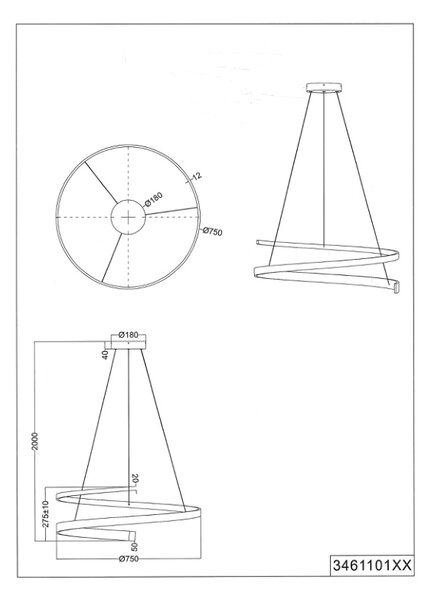 12
Ø180
Ø750
Ø180
40
2000
20
275±10
50
Ø750
3461101XX